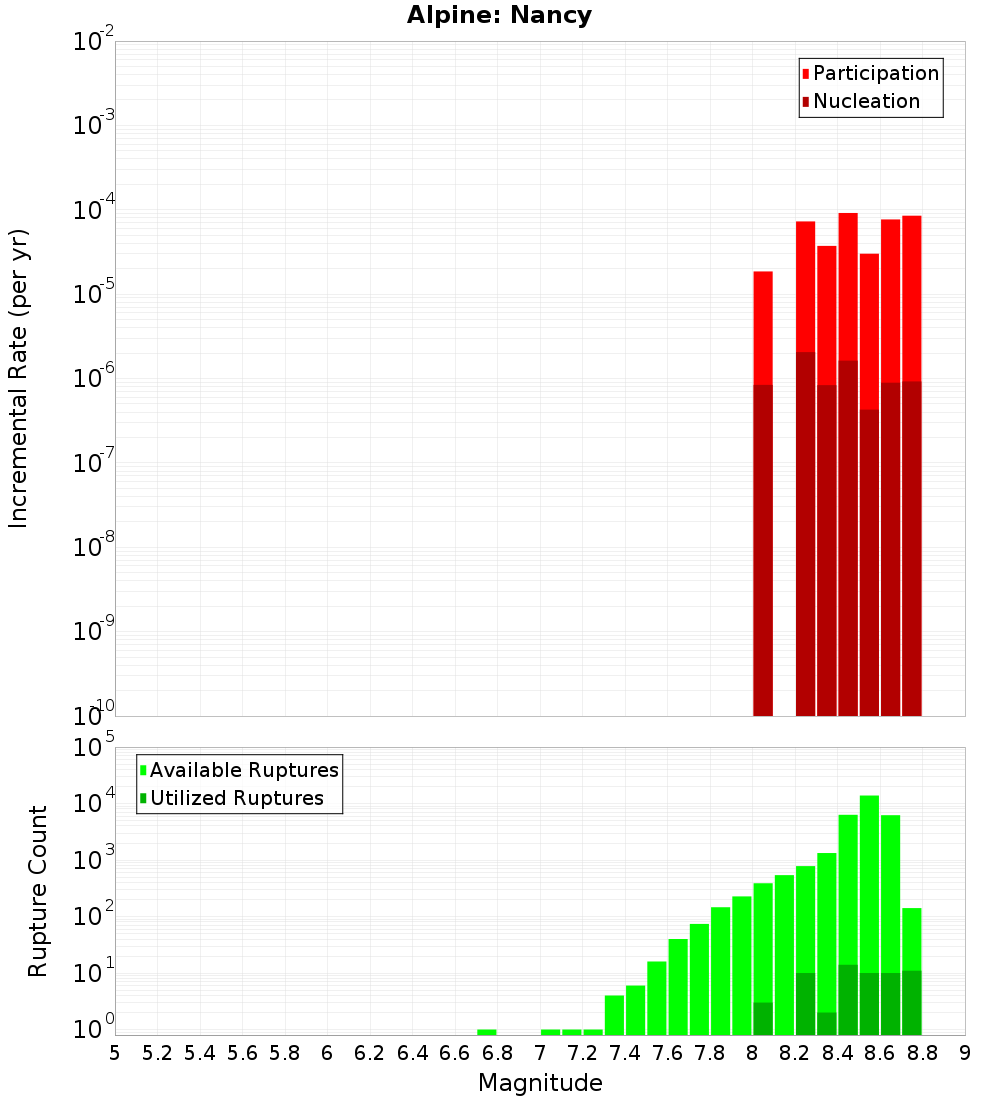 Alpine: Nancy

Incremental Rate (per yr)

$10^{-2}$
$10^{-3}$
$10^{-4}$
$10^{-5}$
$10^{-6}$
$10^{-7}$
$10^{-8}$
$10^{-9}$
$10^{-10}$

Participation
Nucleation

Rupture Count

$10^{5}$
$10^{4}$
$10^{3}$
$10^{2}$
$10^{1}$
$10^{0}$

Available Ruptures
Utilized Ruptures

5 5.2 5.4 5.6 5.8 6 6.2 6.4 6.6 6.8 7 7.2 7.4 7.6 7.8 8 8.2 8.4 8.6 8.8 9

Magnitude